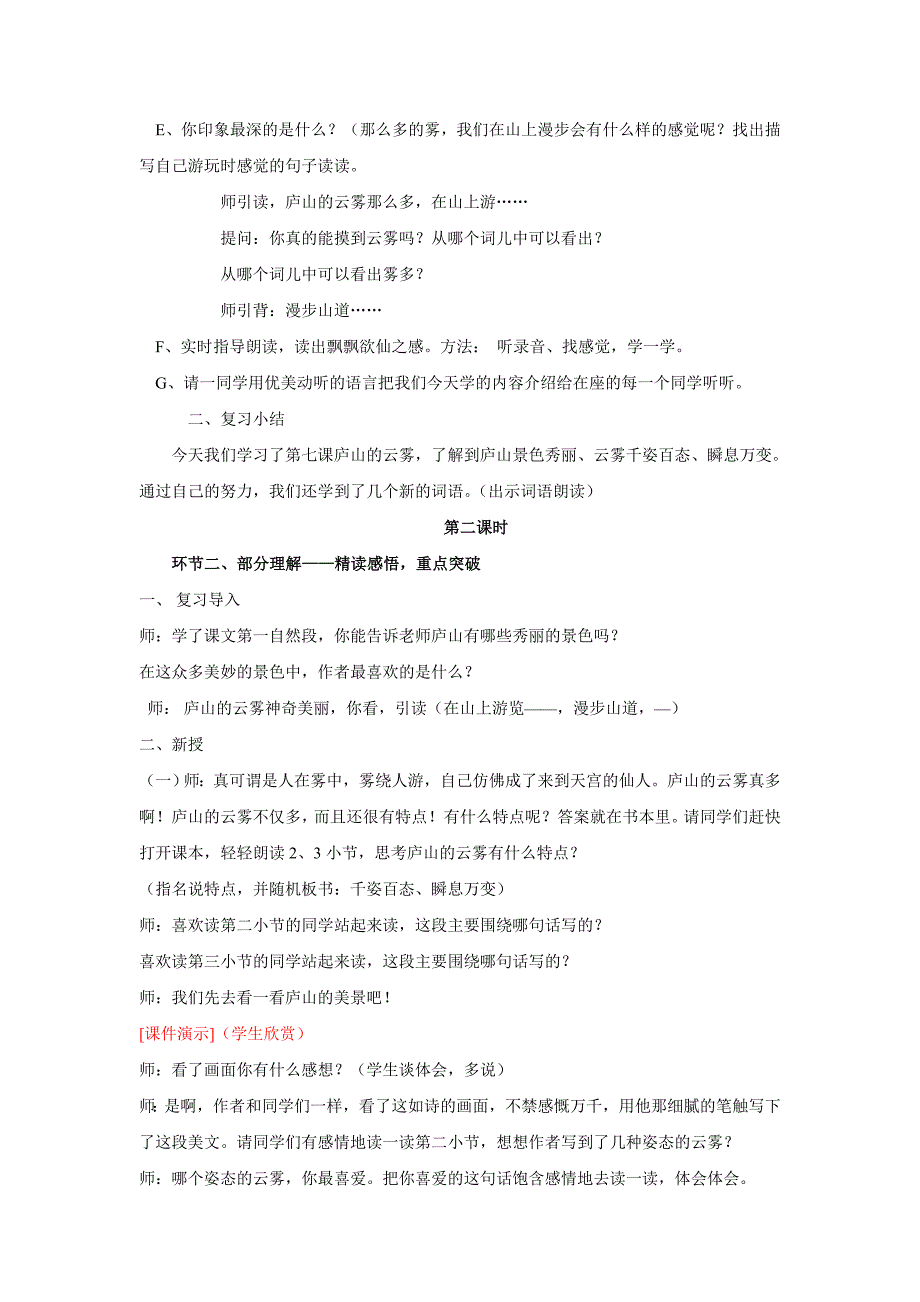 E、你印象最深的是什么？（那么多的雾，我们在山上漫步会有什么样的感觉呢？找出描写自己游玩时感觉的句子读读。

师引读，庐山的云雾那么多，在山上游……

提问：你真的能摸到云雾吗？从哪个词儿中可以看出？

从哪个词儿中可以看出雾多？

师引背：漫步山道……

F、实时指导朗读，读出飘飘欲仙之感。方法： 听录音、找感觉，学一学。

G、请一同学用优美动听的语言把我们今天学的内容介绍给在座的每一个同学听听。

二、复习小结

今天我们学习了第七课庐山的云雾，了解到庐山景色秀丽、云雾千姿百态、瞬息万变。通过自己的努力，我们还学到了几个新的词语。（出示词语朗读）

第二课时

环节二、部分理解——精读感悟，重点突破

一、 复习导入

师：学了课文第一自然段，你能告诉老师庐山有哪些秀丽的景色吗？

在这众多美妙的景色中，作者最喜欢的是什么？

师： 庐山的云雾神奇美丽，你看，引读（在山上游览——，漫步山道，—）

二、新授

（一）师：真可谓是人在雾中，雾绕人游，自己仿佛成了来到天宫的仙人。庐山的云雾真多啊！庐山的云雾不仅多，而且还很有特点！有什么特点呢？答案就在书本里。请同学们赶快打开课本，轻轻朗读 2、3 小节，思考庐山的云雾有什么特点？

（指名说特点，并随机板书：千姿百态、瞬息万变）

师：喜欢读第二小节的同学站起来读，这段主要围绕哪句话写的？

喜欢读第三小节的同学站起来读，这段主要围绕哪句话写的？

师：我们先去看一看庐山的美景吧！

[课件演示]（学生欣赏）

师：看了画面你有什么感想？（学生谈体会，多说）

师：是啊，作者和同学们一样，看了这如诗的画面，不禁感慨万千，用他那细腻的笔触写下了这段美文。请同学们有感情地读一读第二小节，想想作者写到了几种姿态的云雾？

师：哪个姿态的云雾，你最喜爱。把你喜爱的这句话饱含感情地去读一读，体会体会。